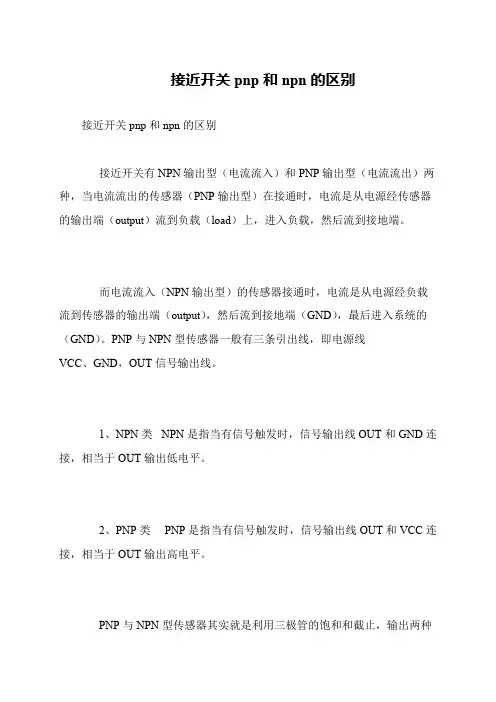 接近开关 pnp 和 npn 的区别

接近开关 pnp 和 npn 的区别

接近开关有 NPN 输出型（电流流入）和 PNP 输出型（电流流出）两种，当电流流出的传感器（PNP 输出型）在接通时，电流是从电源经传感器的输出端（output）流到负载（load）上，进入负载，然后流到接地端。

而电流流入（NPN 输出型）的传感器接通时，电流是从电源经负载流到传感器的输出端（output），然后流到接地端（GND），最后进入系统的（GND）。PNP 与 NPN 型传感器一般有三条引出线，即电源线 VCC、GND，OUT 信号输出线。

1、NPN 类　NPN 是指当有信号触发时，信号输出线 OUT 和 GND 连接，相当于 OUT 输出低电平。

2、PNP 类　PNP 是指当有信号触发时，信号输出线 OUT 和 VCC 连接，相当于 OUT 输出高电平。

PNP 与 NPN 型传感器其实就是利用三极管的饱和和截止，输出两种